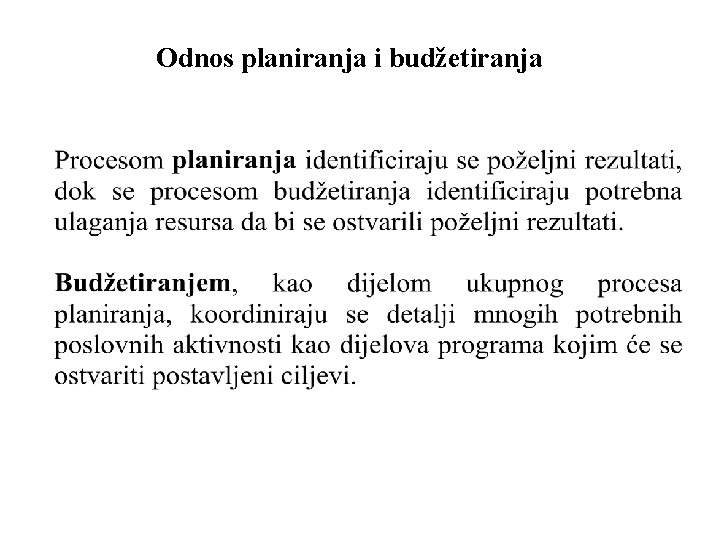 Odnos planiranja i budžetiranja

Procesom planiranja identificiraju se poželjni rezultati, dok se procesom budžetiranja identificiraju potrebna ulaganja resursa da bi se ostvarili poželjni rezultati.

Budžetiranjem, kao dijelom ukupnog procesa planiranja, koordiniraju se detalji mnogih potrebnih poslovnih aktivnosti kao dijelova programa kojim će se ostvariti postavljeni ciljevi.